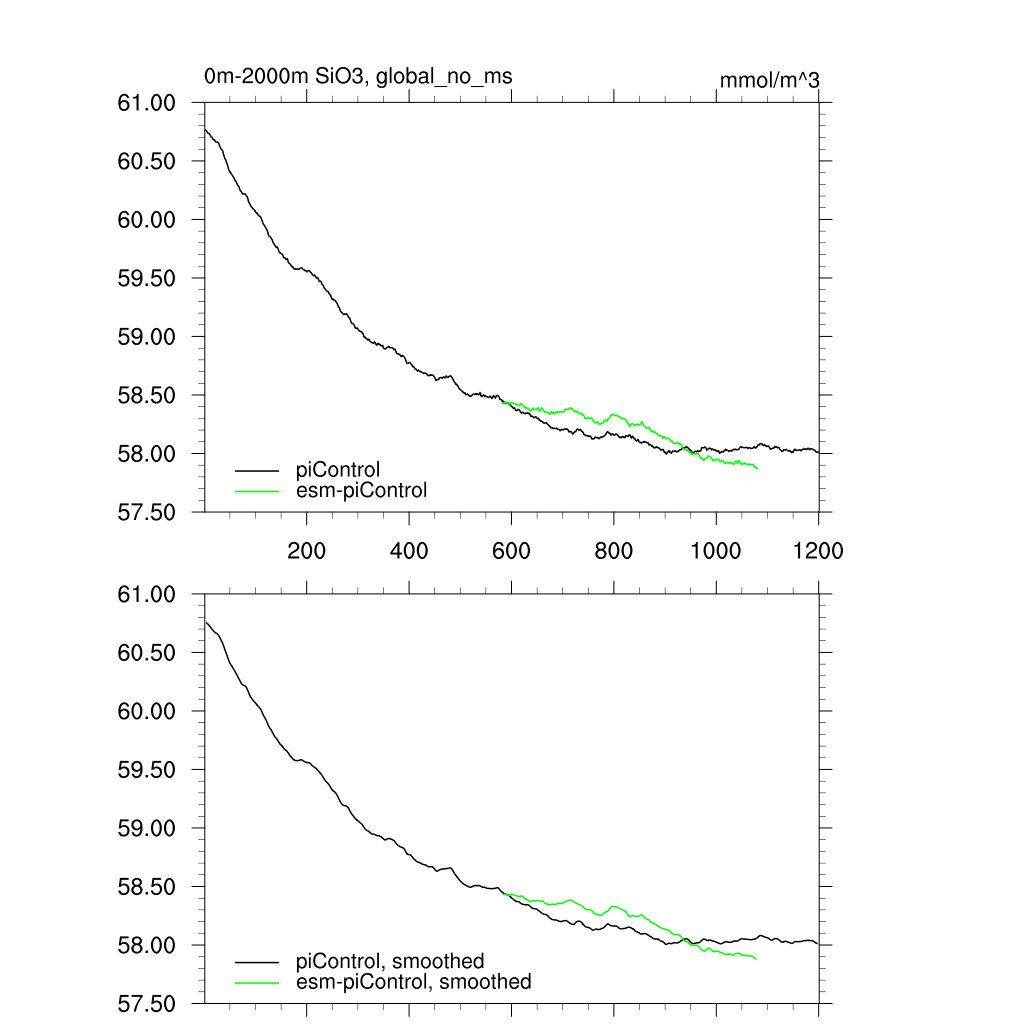 0m-2000m SiO3, global_no_ms

mmol/m^3

61.00
60.50
60.00
59.50
59.00
58.50
58.00
57.50

piControl
esm-piControl

200 400 600 800 1000 1200

61.00
60.50
60.00
59.50
59.00
58.50
58.00
57.50

piControl, smoothed
esm-piControl, smoothed